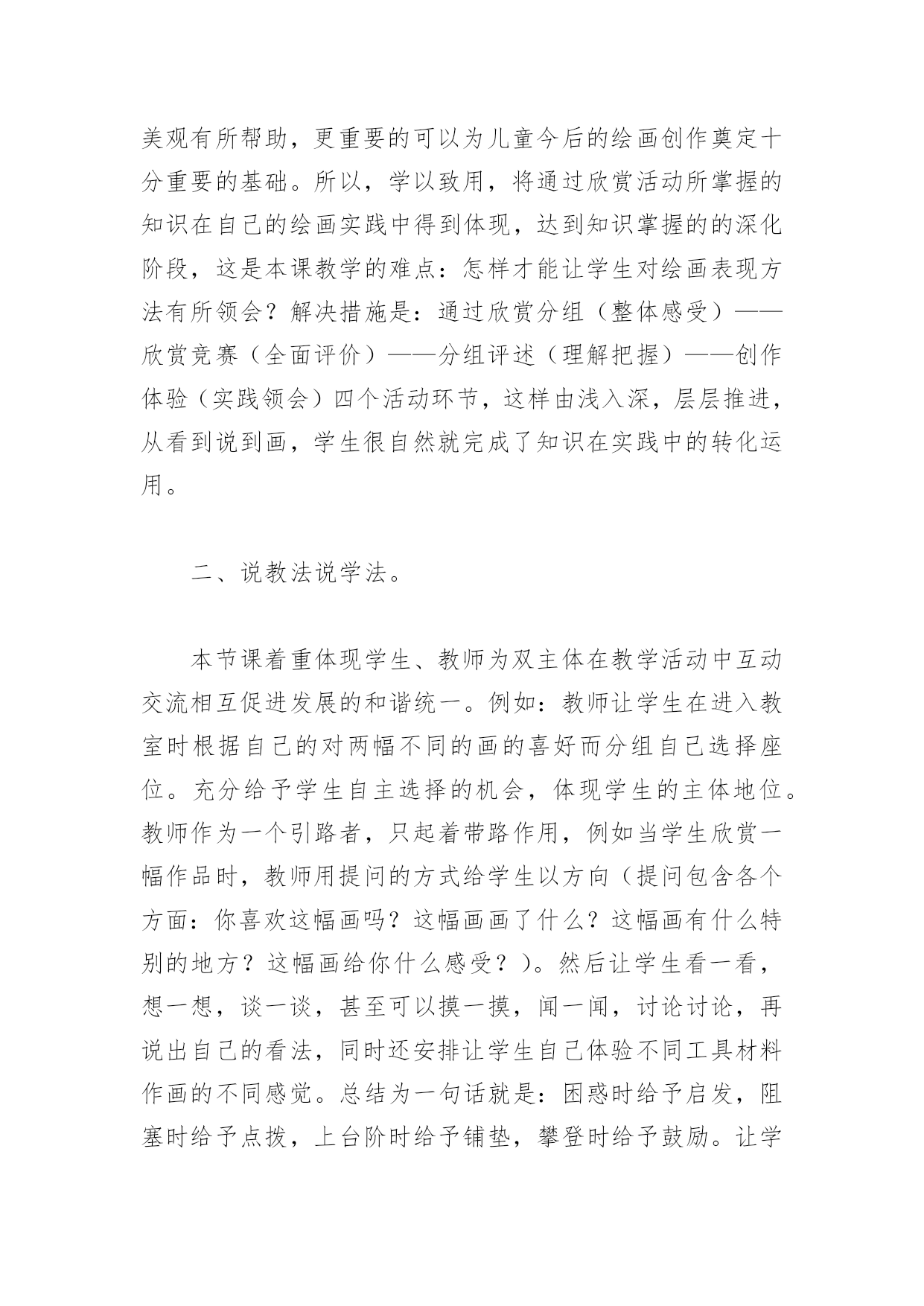 美观有所帮助，更重要的可以为儿童今后的绘画创作奠定十分重要的基础。所以，学以致用，将通过欣赏活动所掌握的知识在自己的绘画实践中得到体现，达到知识掌握的的深化阶段，这是本课教学的难点：怎样才能让学生对绘画表现方法有所领会？解决措施是：通过欣赏分组（整体感受）——欣赏竞赛（全面评价）——分组评述（理解把握）——创作体验（实践领会）四个活动环节，这样由浅入深，层层推进，从看到说到画，学生很自然就完成了知识在实践中的转化运用。

二、说教法说学法。

本节课着重体现学生、教师为双主体在教学活动中互动交流相互促进发展的和谐统一。例如：教师让学生在进入教室时根据自己的对两幅不同的画的喜好而分组自己选择座位。充分给予学生自主选择的机会，体现学生的主体地位。教师作为一个引路者，只起着带路作用，例如当学生欣赏一幅作品时，教师用提问的方式给学生以方向（提问包含各个方面：你喜欢这幅画吗？这幅画画了什么？这幅画有什么特别的地方？这幅画给你什么感受？）。然后让学生看一看，想一想，谈一谈，甚至可以摸一摸，闻一闻，讨论讨论，再说出自己的看法，同时还安排让学生自己体验不同工具材料作画的不同感觉。总结为一句话就是：困惑时给予启发，阻塞时给予点拨，上台阶时给予铺垫，攀登时给予鼓励。让学